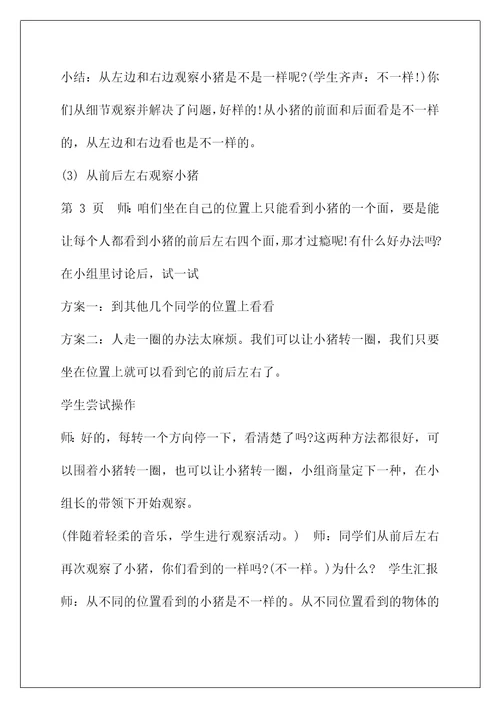 小结：从左边和右边观察小猪是不是一样呢?(学生齐声：不一样!)你们从细节观察并解决了问题，好样的!从小猪的前面和后面看是不一样的，从左边和右边看也是不一样的。

(3) 从前后左右观察小猪

第 3 页　师:咱们坐在自己的位置上只能看到小猪的一个面，要是能让每个人都看到小猪的前后左右四个面，那才过瘾呢!有什么好办法吗?在小组里讨论后，试一试

方案一：到其他几个同学的位置上看看

方案二：人走一圈的办法太麻烦。我们可以让小猪转一圈，我们只要坐在位置上就可以看到它的前后左右了。

学生尝试操作

师:好的，每转一个方向停一下，看清楚了吗?这两种方法都很好，可以围着小猪转一圈，也可以让小猪转一圈，小组商量定下一种，在小组长的带领下开始观察。

(伴随着轻柔的音乐，学生进行观察活动。)　师：同学们从前后左右再次观察了小猪，你们看到的一样吗?(不一样。)为什么?　学生汇报

师：从不同的位置看到的小猪是不一样的。从不同位置看到的物体的